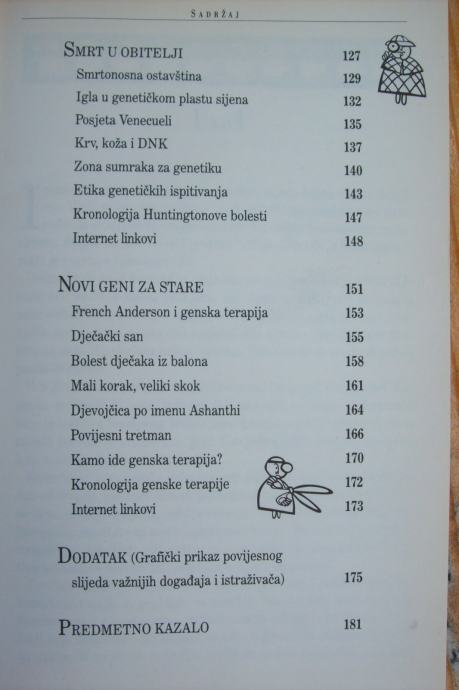 SADRŽAJ

SMRT U OBITELJI 127
Smrtonosna ostavština 129
Igla u genetičkom plastu sijena 132
Posjeta Venecueli 135
Krv, koža i DNK 137
Zona sumraka za genetiku 140
Etika genetičkih ispitivanja 143
Kronologija Huntingtonove bolesti 147
Internet linkovi 148

NOVI GENI ZA STARE 151
French Anderson i genska terapija 153
Dječački san 155
Bolest dječaka iz balona 158
Mali korak, veliki skok 161
Djevojčica po imenu Ashanthi 164
Povijesni tretman 166
Kamo ide genska terapija? 170
Kronologija genske terapije 172
Internet linkovi 173

DODATAK (Grafički prikaz povijesnog slijeda važnijih događaja i istraživača) 175

PREDMETNO KAZALO 181